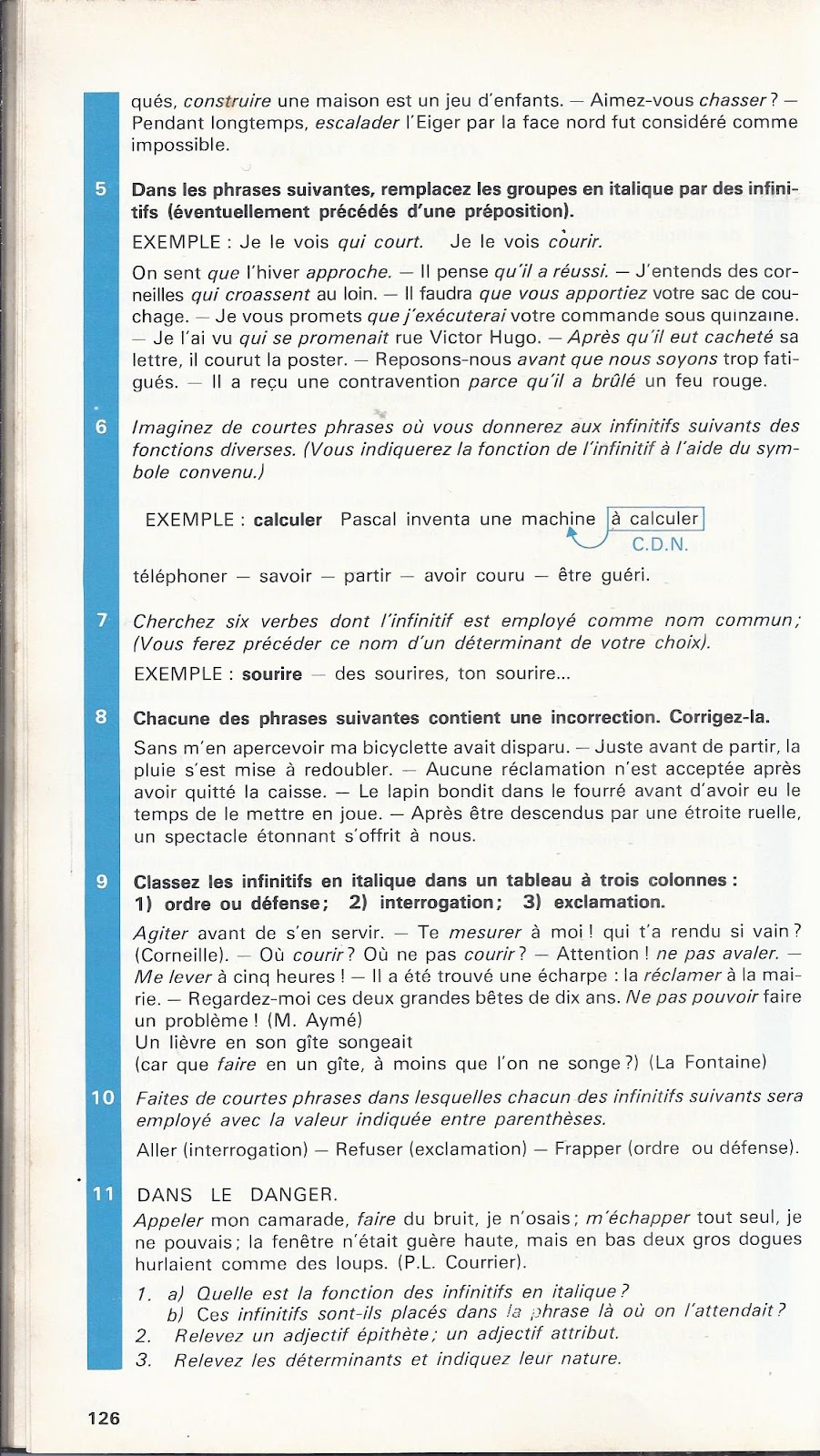 qués, construire une maison est un jeu d'enfants. — Aimez-vous chasser ? — Pendant longtemps, escalader l'Eiger par la face nord fut considéré comme impossible.

5 Dans les phrases suivantes, remplacez les groupes en italique par des infinitifs (éventuellement précédés d'une préposition).

EXEMPLE : Je le vois qui court. Je le vois courir.

On sent que l'hiver approche. — Il pense qu'il a réussi. — J'entends des corneilles qui croassent au loin. — Il faudra que vous apportiez votre sac de couchage. — Je vous promets que j'exécuterai votre commande sous quinzaine. — Je l'ai vu qui se promenait rue Victor Hugo. — Après qu'il eut cacheté sa lettre, il courut la poster. — Reposons-nous avant que nous soyons trop fatigués. — Il a reçu une contravention parce qu'il a brûlé un feu rouge.

6 Imaginez de courtes phrases où vous donnerez aux infinitifs suivants des fonctions diverses. (Vous indiquerez la fonction de l'infinitif à l'aide du symbole convenu.)

EXEMPLE : calculer Pascal inventa une machine à calculer
C.D.N.

téléphoner — savoir — partir — avoir couru — être guéri.

7 Cherchez six verbes dont l'infinitif est employé comme nom commun; (Vous ferez précéder ce nom d'un déterminant de votre choix).

EXEMPLE : sourire — des sourires, ton sourire...

8 Chacune des phrases suivantes contient une incorrection. Corrigez-la.

Sans m'en apercevoir ma bicyclette avait disparu. — Juste avant de partir, la pluie s'est mise à redoubler. — Aucune réclamation n'est acceptée après avoir quitté la caisse. — Le lapin bondit dans le fourré avant d'avoir eu le temps de le mettre en joue. — Après être descendus par une étroite ruelle, un spectacle étonnant s'offrit à nous.

9 Classez les infinitifs en italique dans un tableau à trois colonnes : 1) ordre ou défense; 2) interrogation; 3) exclamation.

Agiter avant de s'en servir. — Te mesurer à moi ! qui t'a rendu si vain ? (Corneille). — Où courir ? Où ne pas courir ? — Attention ! ne pas avaler. — Me lever à cinq heures ! — Il a été trouvé une écharpe : la réclamer à la mairie. — Regardez-moi ces deux grandes bêtes de dix ans. Ne pas pouvoir faire un problème ! (M. Aymé)
Un lièvre en son gîte songeait
(car que faire en un gîte, à moins que l'on ne songe ?) (La Fontaine)

10 Faites de courtes phrases dans lesquelles chacun des infinitifs suivants sera employé avec la valeur indiquée entre parenthèses.

Aller (interrogation) — Refuser (exclamation) — Frapper (ordre ou défense).

11 DANS LE DANGER.
Appeler mon camarade, faire du bruit, je n'osais; m'échapper tout seul, je ne pouvais; la fenêtre n'était guère haute, mais en bas deux gros dogues hurlaient comme des loups. (P.L. Courrier).

1. a) Quelle est la fonction des infinitifs en italique ?
b) Ces infinitifs sont-ils placés dans la phrase là où on l'attendait ?
2. Relevez un adjectif épithète; un adjectif attribut.
3. Relevez les déterminants et indiquez leur nature.

126